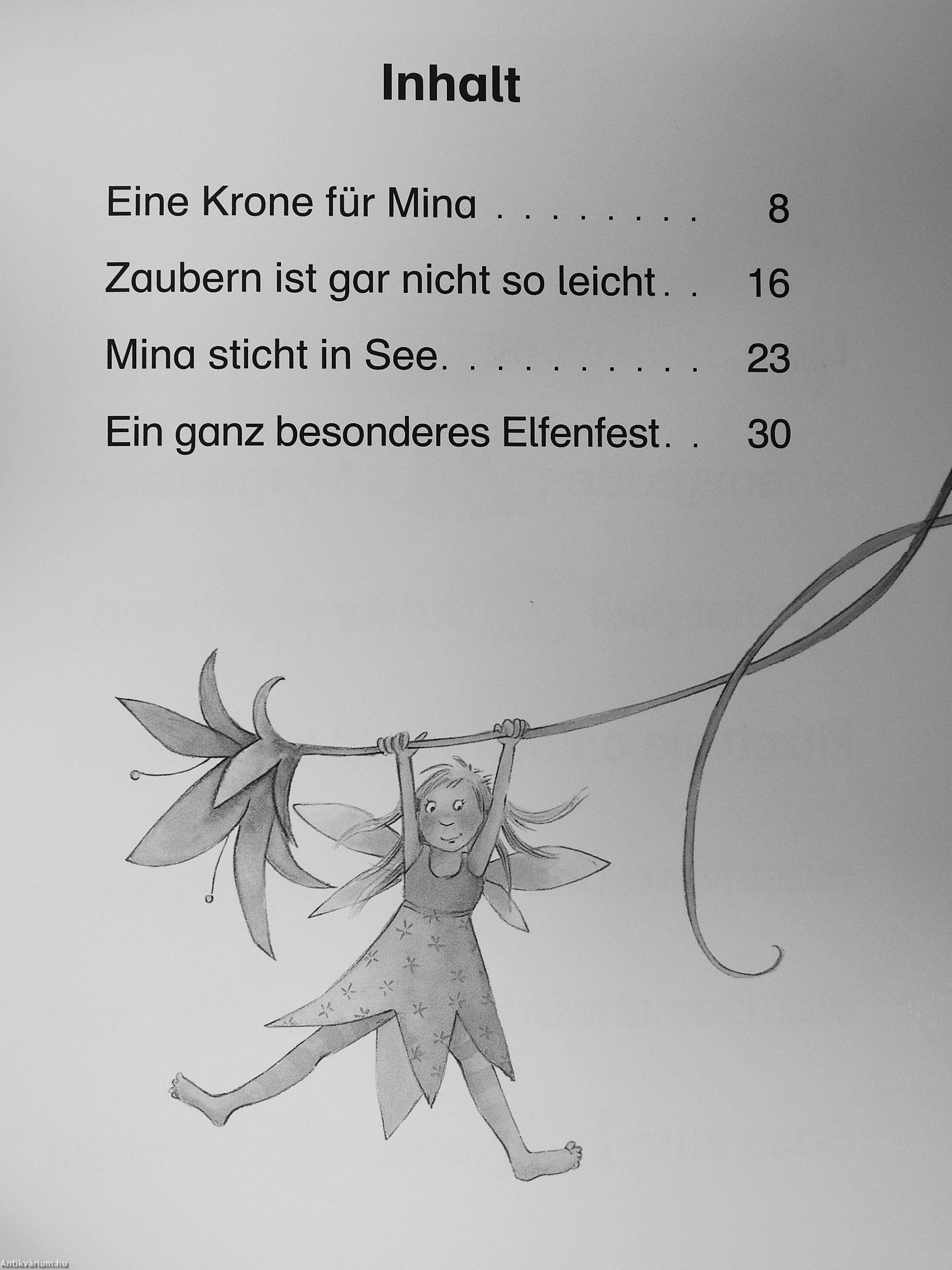 Inhalt

Eine Krone für Mina 8

Zaubern ist gar nicht so leicht 16

Mina sticht in See 23

Ein ganz besonderes Elfenfest 30

Antikvárium.hu